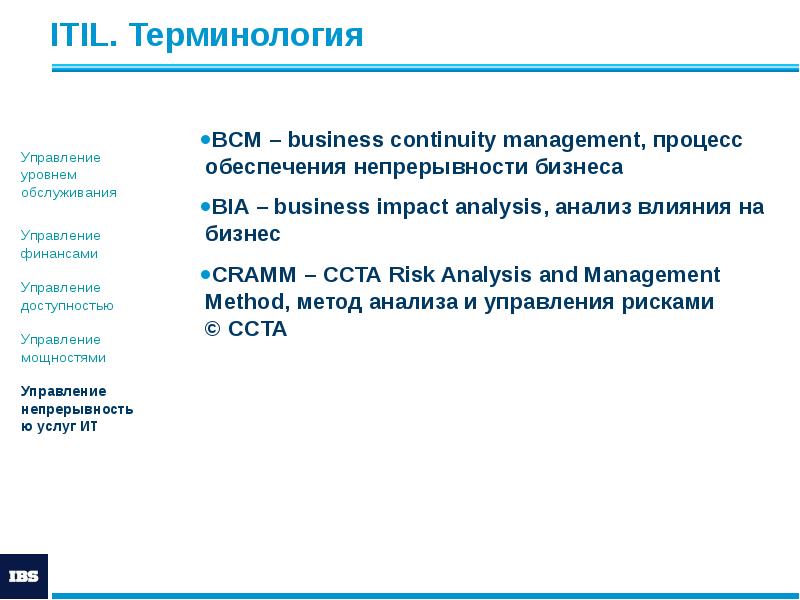 ITIL. Терминология

Управление уровнем обслуживания

Управление финансами

Управление доступностью

Управление мощностями

Управление непрерывностью услуг ИТ

•BCM – business continuity management, процесс обеспечения непрерывности бизнеса

•BIA – business impact analysis, анализ влияния на бизнес

•CRAMM – CCTA Risk Analysis and Management Method, метод анализа и управления рисками © CCTA

IBS